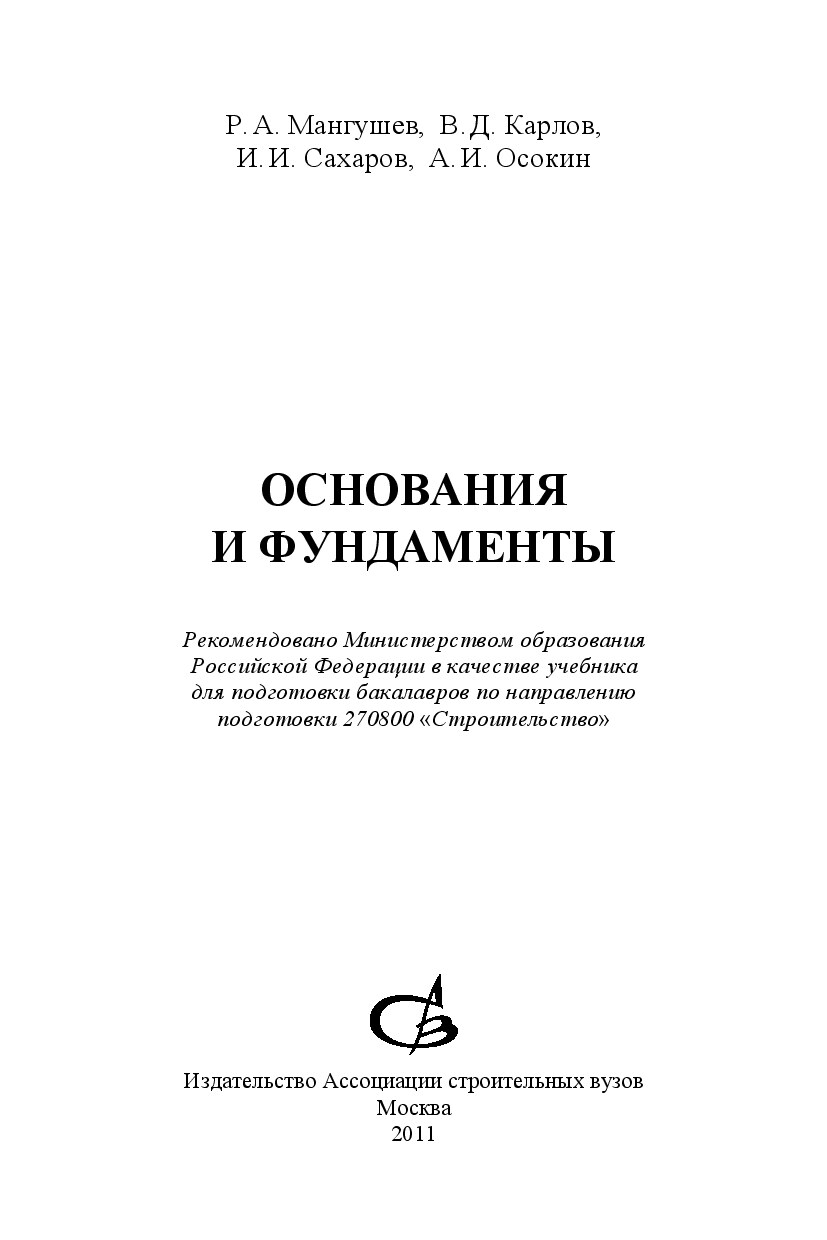 Р. А. Мангушев, В. Д. Карлов, И. И. Сахаров, А. И. Осокин

ОСНОВАНИЯ И ФУНДАМЕНТЫ

Рекомендовано Министерством образования Российской Федерации в качестве учебника для подготовки бакалавров по направлению подготовки 270800 «Строительство»

Издательство Ассоциации строительных вузов
Москва
2011